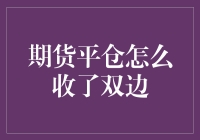 期货平仓怎么收了双边